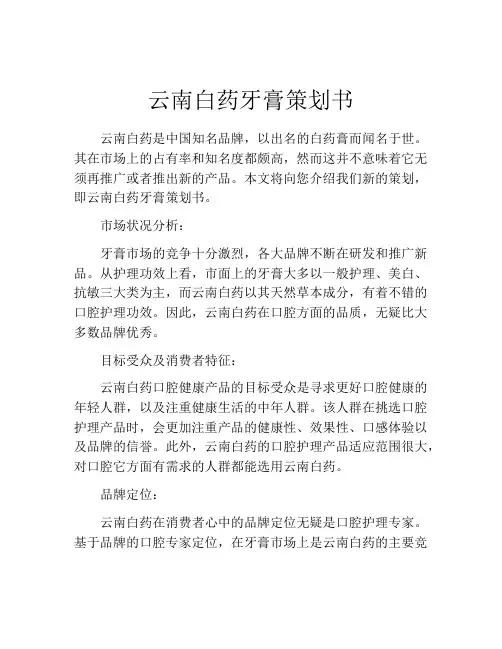 云南白药牙膏策划书

云南白药是中国知名品牌，以出名的白药膏而闻名于世。其在市场上的占有率和知名度都颇高，然而这并不意味着它无须再推广或者推出新的产品。本文将向您介绍我们新的策划，即云南白药牙膏策划书。

市场状况分析：

牙膏市场的竞争十分激烈，各大品牌不断在研发和推广新品。从护理功效上看，市面上的牙膏大多以一般护理、美白、抗敏三大类为主，而云南白药以其天然草本成分，有着不错的口腔护理功效。因此，云南白药在口腔方面的品质，无疑比大多数品牌优秀。

目标受众及消费者特征：

云南白药口腔健康产品的目标受众是寻求更好口腔健康的年轻人群，以及注重健康生活的中年人群。该人群在挑选口腔护理产品时，会更加注重产品的健康性、效果性、口感体验以及品牌的信誉。此外，云南白药的口腔护理产品适应范围很大，对口腔它方面有需求的人群都能选用云南白药。

品牌定位：

云南白药在消费者心中的品牌定位无疑是口腔护理专家。基于品牌的口腔专家定位，在牙膏市场上是云南白药的主要竞